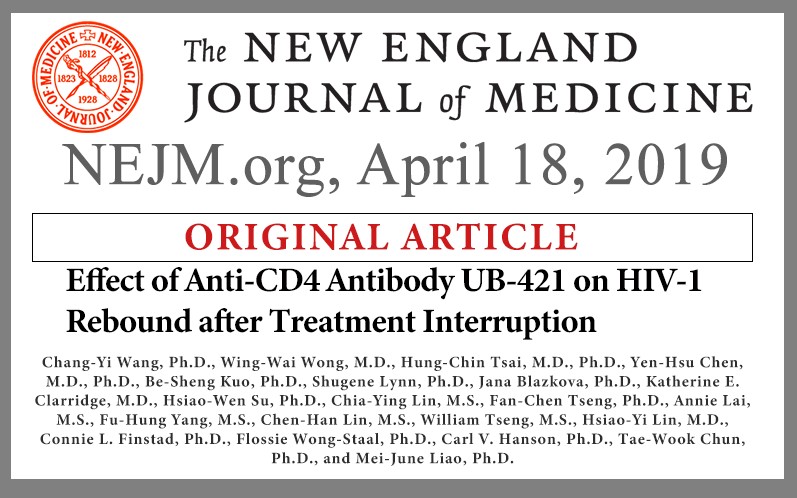 NEW ENGLAND JOURNAL OF MEDICINE
1812
1823 1828
1928

The NEW ENGLAND JOURNAL of MEDICINE

NEJM.org, April 18, 2019

ORIGINAL ARTICLE

Effect of Anti-CD4 Antibody UB-421 on HIV-1 Rebound after Treatment Interruption

Chang-Yi Wang, Ph.D., Wing-Wai Wong, M.D., Hung-Chin Tsai, M.D., Ph.D., Yen-Hsu Chen, M.D., Ph.D., Be-Sheng Kuo, Ph.D., Shugene Lynn, Ph.D., Jana Blazkova, Ph.D., Katherine E. Clarridge, M.D., Hsiao-Wen Su, Ph.D., Chia-Ying Lin, M.S., Fan-Chen Tseng, Ph.D., Annie Lai, M.S., Fu-Hung Yang, M.S., Chen-Han Lin, M.S., William Tseng, M.S., Hsiao-Yi Lin, M.D., Connie L. Finstad, Ph.D., Flossie Wong-Staal, Ph.D., Carl V. Hanson, Ph.D., Tae-Wook Chun, Ph.D., and Mei-June Liao, Ph.D.